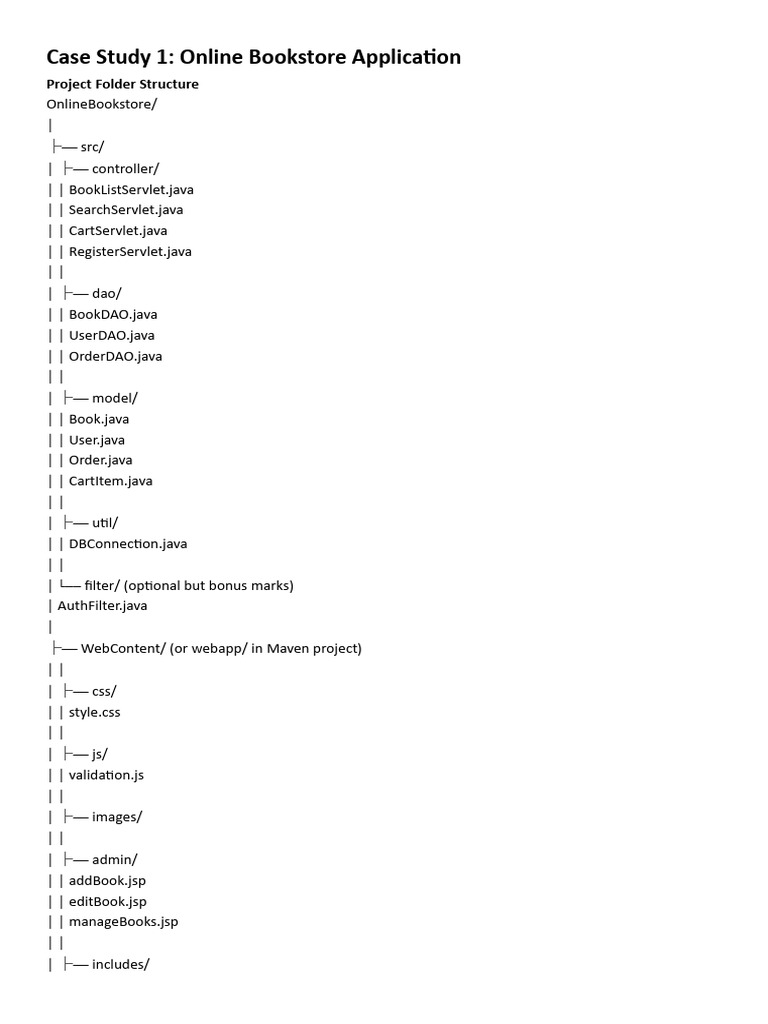 Case Study 1: Online Bookstore Application

Project Folder Structure

OnlineBookstore/
|
├── src/
| ├── controller/
| | BookListServlet.java
| | SearchServlet.java
| | CartServlet.java
| | RegisterServlet.java
| |
| ├── dao/
| | BookDAO.java
| | UserDAO.java
| | OrderDAO.java
| |
| ├── model/
| | Book.java
| | User.java
| | Order.java
| | CartItem.java
| |
| ├── util/
| | DBConnection.java
| |
| └── filter/ (optional but bonus marks)
| AuthFilter.java
|
├── WebContent/ (or webapp/ in Maven project)
| |
| ├── css/
| | style.css
| |
| ├── js/
| | validation.js
| |
| ├── images/
| |
| ├── admin/
| | addBook.jsp
| | editBook.jsp
| | manageBooks.jsp
| |
| ├── includes/